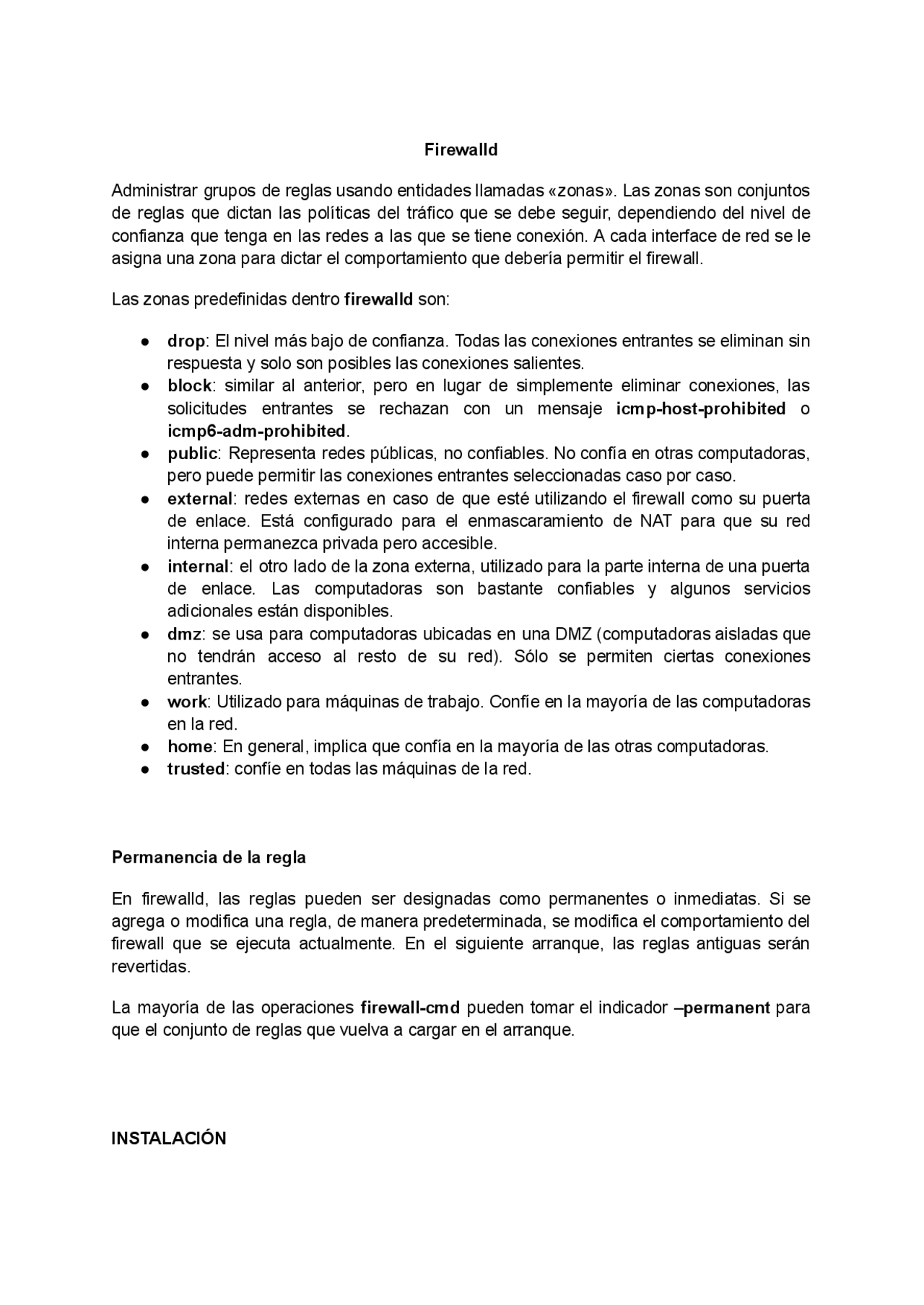 Firewalld

Administrar grupos de reglas usando entidades llamadas «zonas». Las zonas son conjuntos de reglas que dictan las políticas del tráfico que se debe seguir, dependiendo del nivel de confianza que tenga en las redes a las que se tiene conexión. A cada interface de red se le asigna una zona para dictar el comportamiento que debería permitir el firewall.

Las zonas predefinidas dentro firewalld son:

● drop: El nivel más bajo de confianza. Todas las conexiones entrantes se eliminan sin respuesta y solo son posibles las conexiones salientes.
● block: similar al anterior, pero en lugar de simplemente eliminar conexiones, las solicitudes entrantes se rechazan con un mensaje icmp-host-prohibited o icmp6-adm-prohibited.
● public: Representa redes públicas, no confiables. No confía en otras computadoras, pero puede permitir las conexiones entrantes seleccionadas caso por caso.
● external: redes externas en caso de que esté utilizando el firewall como su puerta de enlace. Está configurado para el enmascaramiento de NAT para que su red interna permanezca privada pero accesible.
● internal: el otro lado de la zona externa, utilizado para la parte interna de una puerta de enlace. Las computadoras son bastante confiables y algunos servicios adicionales están disponibles.
● dmz: se usa para computadoras ubicadas en una DMZ (computadoras aisladas que no tendrán acceso al resto de su red). Sólo se permiten ciertas conexiones entrantes.
● work: Utilizado para máquinas de trabajo. Confíe en la mayoría de las computadoras en la red.
● home: En general, implica que confía en la mayoría de las otras computadoras.
● trusted: confíe en todas las máquinas de la red.

Permanencia de la regla

En firewalld, las reglas pueden ser designadas como permanentes o inmediatas. Si se agrega o modifica una regla, de manera predeterminada, se modifica el comportamiento del firewall que se ejecuta actualmente. En el siguiente arranque, las reglas antiguas serán revertidas.

La mayoría de las operaciones firewall-cmd pueden tomar el indicador –permanent para que el conjunto de reglas que vuelva a cargar en el arranque.

INSTALACIÓN